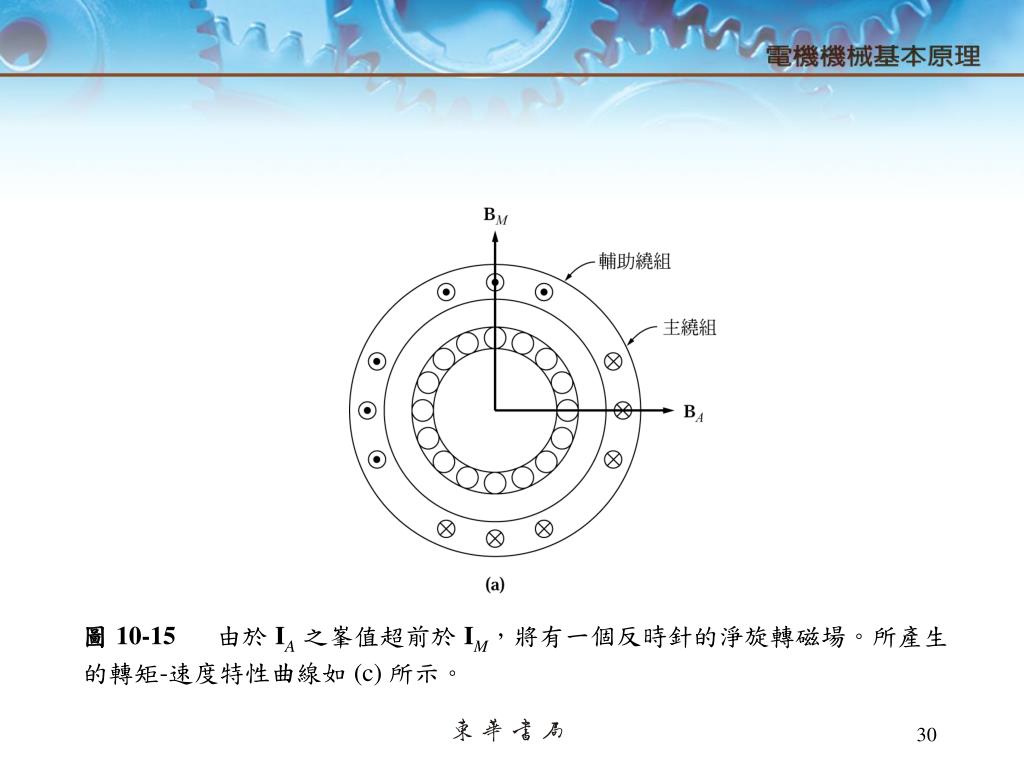 電機機械基本原理

$\mathbf{B}_M$

輔助繞組

主繞組

$\mathbf{B}_A$

(a)

圖 10-15　由於 $\mathbf{I}_A$ 之峯值超前於 $\mathbf{I}_M$，將有一個反時針的淨旋轉磁場。所產生的轉矩-速度特性曲線如 (c) 所示。

東華書局

30